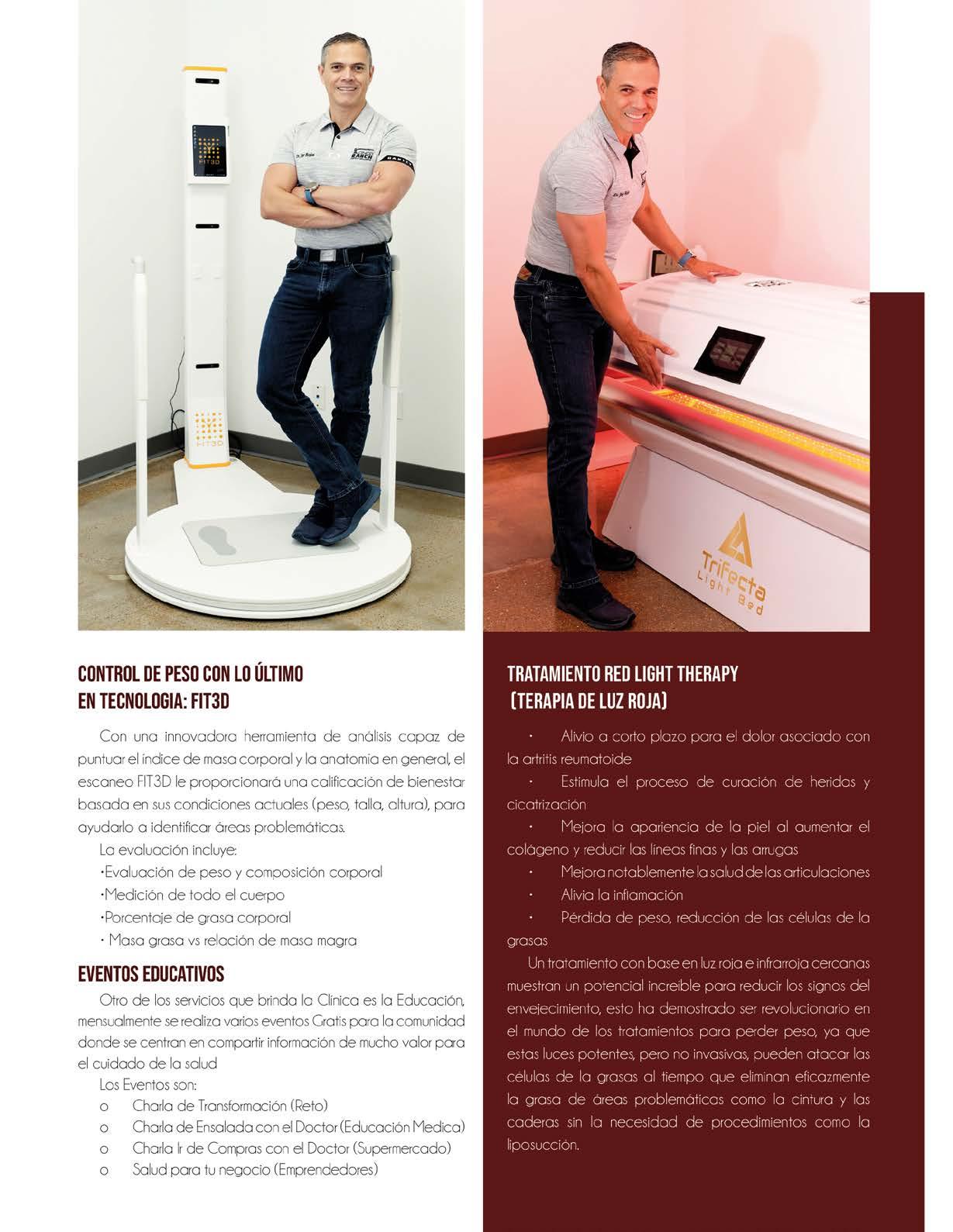 FIT3D

FIT3D

TriFecta
Light Bed

CONTROL DE PESO CON LO ÚLTIMO EN TECNOLOGIA: FIT3D

Con una innovadora herramienta de análisis capaz de puntuar el índice de masa corporal y la anatomía en general, el escaneo FIT3D le proporcionará una calificación de bienestar basada en sus condiciones actuales (peso, talla, altura), para ayudarlo a identificar áreas problemáticas.

La evaluación incluye:
·Evaluación de peso y composición corporal
·Medición de todo el cuerpo
·Porcentaje de grasa corporal
· Masa grasa vs relación de masa magra

EVENTOS EDUCATIVOS

Otro de los servicios que brinda la Clínica es la Educación, mensualmente se realiza varios eventos Gratis para la comunidad donde se centran en compartir información de mucho valor para el cuidado de la salud

Los Eventos son:
o Charla de Transformación (Reto)
o Charla de Ensalada con el Doctor (Educación Medica)
o Charla Ir de Compras con el Doctor (Supermercado)
o Salud para tu negocio (Emprendedores)

TRATAMIENTO RED LIGHT THERAPY (TERAPIA DE LUZ ROJA)

· Alivio a corto plazo para el dolor asociado con la artritis reumatoide
· Estimula el proceso de curación de heridas y cicatrización
· Mejora la apariencia de la piel al aumentar el colágeno y reducir las líneas finas y las arrugas
· Mejora notablemente la salud de las articulaciones
· Alivia la inflamación
· Pérdida de peso, reducción de las células de la grasas

Un tratamiento con base en luz roja e infrarroja cercanas muestran un potencial increíble para reducir los signos del envejecimiento, esto ha demostrado ser revolucionario en el mundo de los tratamientos para perder peso, ya que estas luces potentes, pero no invasivas, pueden atacar las células de la grasas al tiempo que eliminan eficazmente la grasa de áreas problemáticas como la cintura y las caderas sin la necesidad de procedimientos como la liposucción.